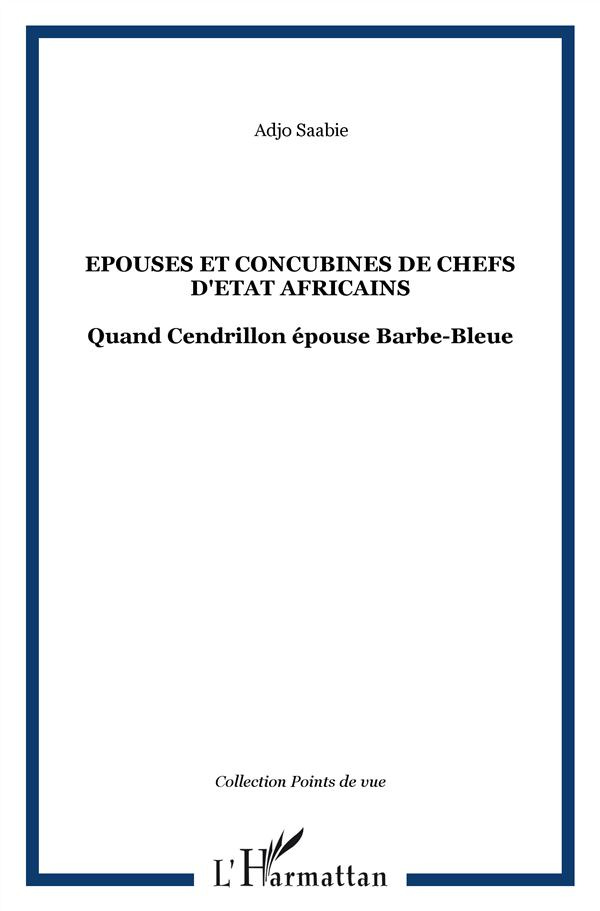 Adjo Saabie

EPOUSES ET CONCUBINES DE CHEFS D'ETAT AFRICAINS

Quand Cendrillon épouse Barbe-Bleue

Collection Points de vue

L'Harmattan